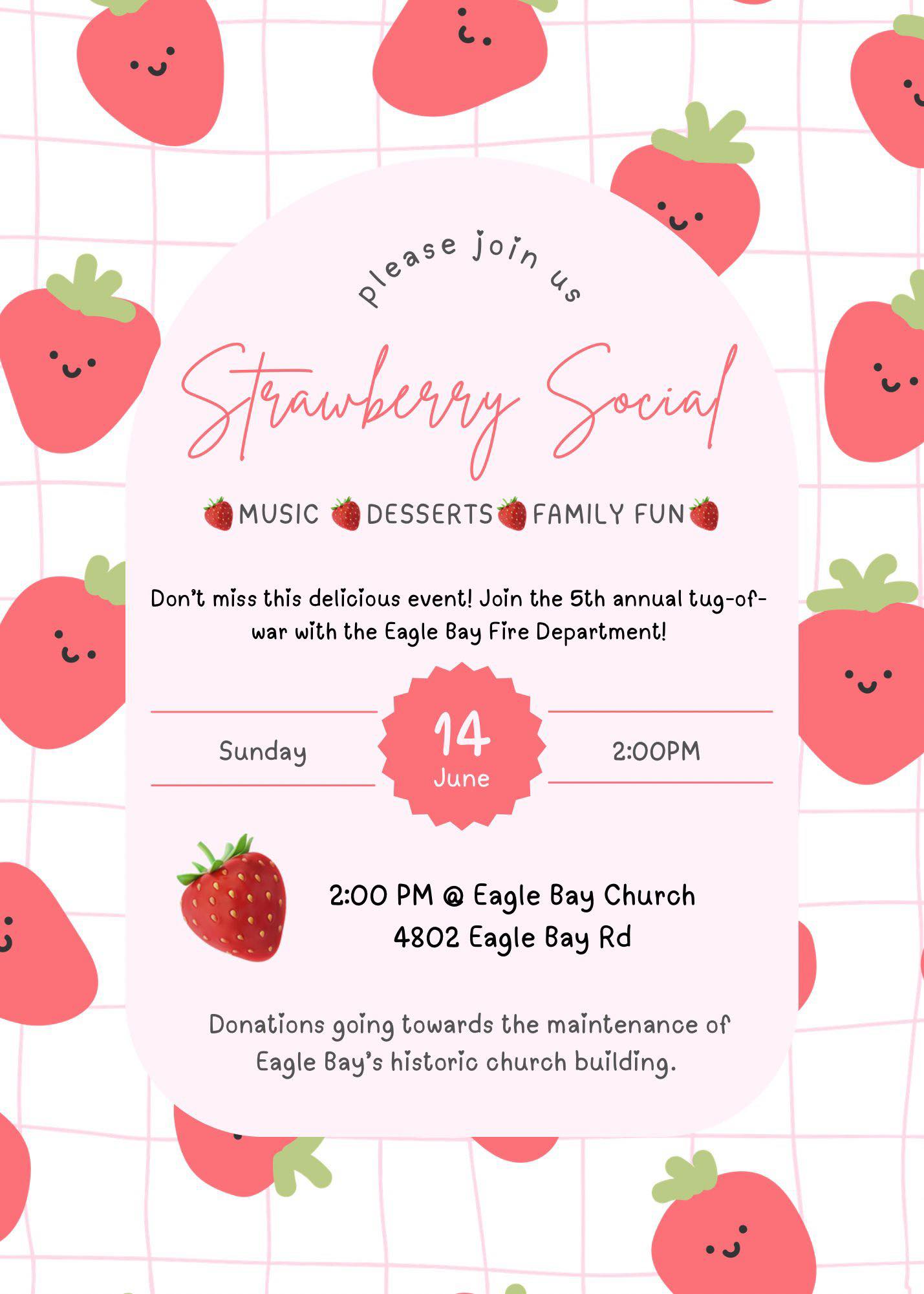 please join us

Strawberry Social

MUSIC DESSERTS FAMILY FUN

Don't miss this delicious event! Join the 5th annual tug-of-war with the Eagle Bay Fire Department!

Sunday

14
June

2:00PM

2:00 PM @ Eagle Bay Church
4802 Eagle Bay Rd

Donations going towards the maintenance of Eagle Bay's historic church building.